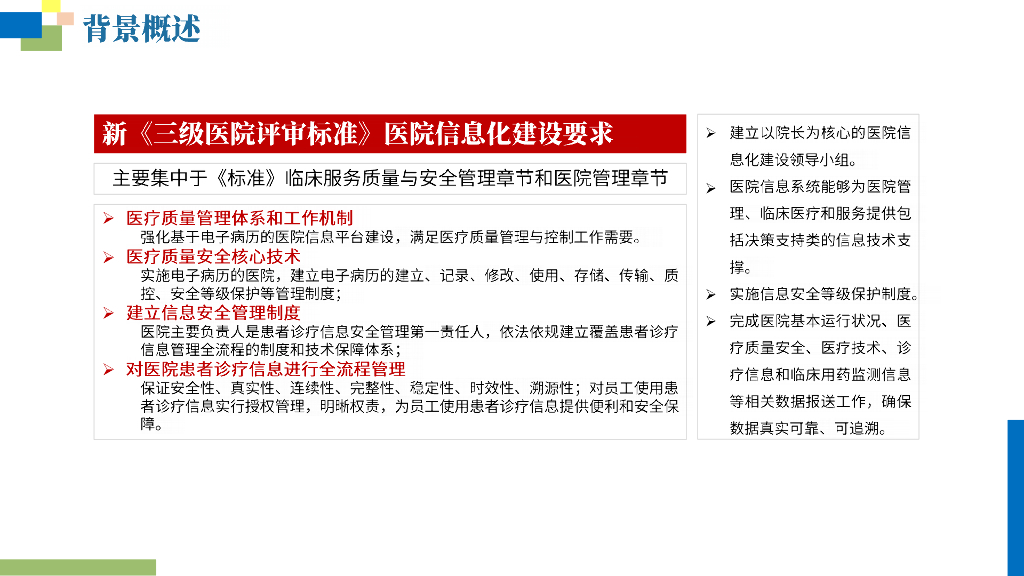 背景概述

新《三级医院评审标准》医院信息化建设要求

主要集中于《标准》临床服务质量与安全管理章节和医院管理章节

➢ 医疗质量管理体系和工作机制
强化基于电子病历的医院信息平台建设，满足医疗质量管理与控制工作需要。
➢ 医疗质量安全核心技术
实施电子病历的医院，建立电子病历的建立、记录、修改、使用、存储、传输、质控、安全等级保护等管理制度；
➢ 建立信息安全管理制度
医院主要负责人是患者诊疗信息安全管理第一责任人，依法依规建立覆盖患者诊疗信息管理全流程的制度和技术保障体系；
➢ 对医院患者诊疗信息进行全流程管理
保证安全性、真实性、连续性、完整性、稳定性、时效性、溯源性；对员工使用患者诊疗信息实行授权管理，明晰权责，为员工使用患者诊疗信息提供便利和安全保障。

➢ 建立以院长为核心的医院信息化建设领导小组。
➢ 医院信息系统能够为医院管理、临床医疗和服务提供包括决策支持类的信息技术支撑。
➢ 实施信息安全等级保护制度。
➢ 完成医院基本运行状况、医疗质量安全、医疗技术、诊疗信息和临床用药监测信息等相关数据报送工作，确保数据真实可靠、可追溯。